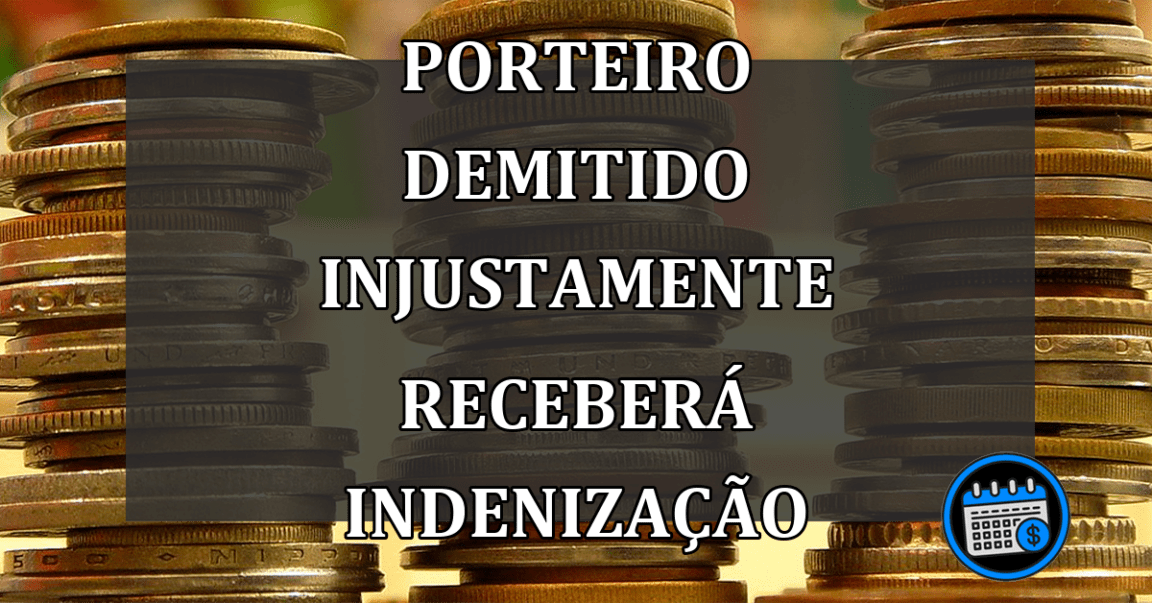 PORTEIRO DEMITIDO INJUSTAMENTE RECEBERÁ INDENIZAÇÃO